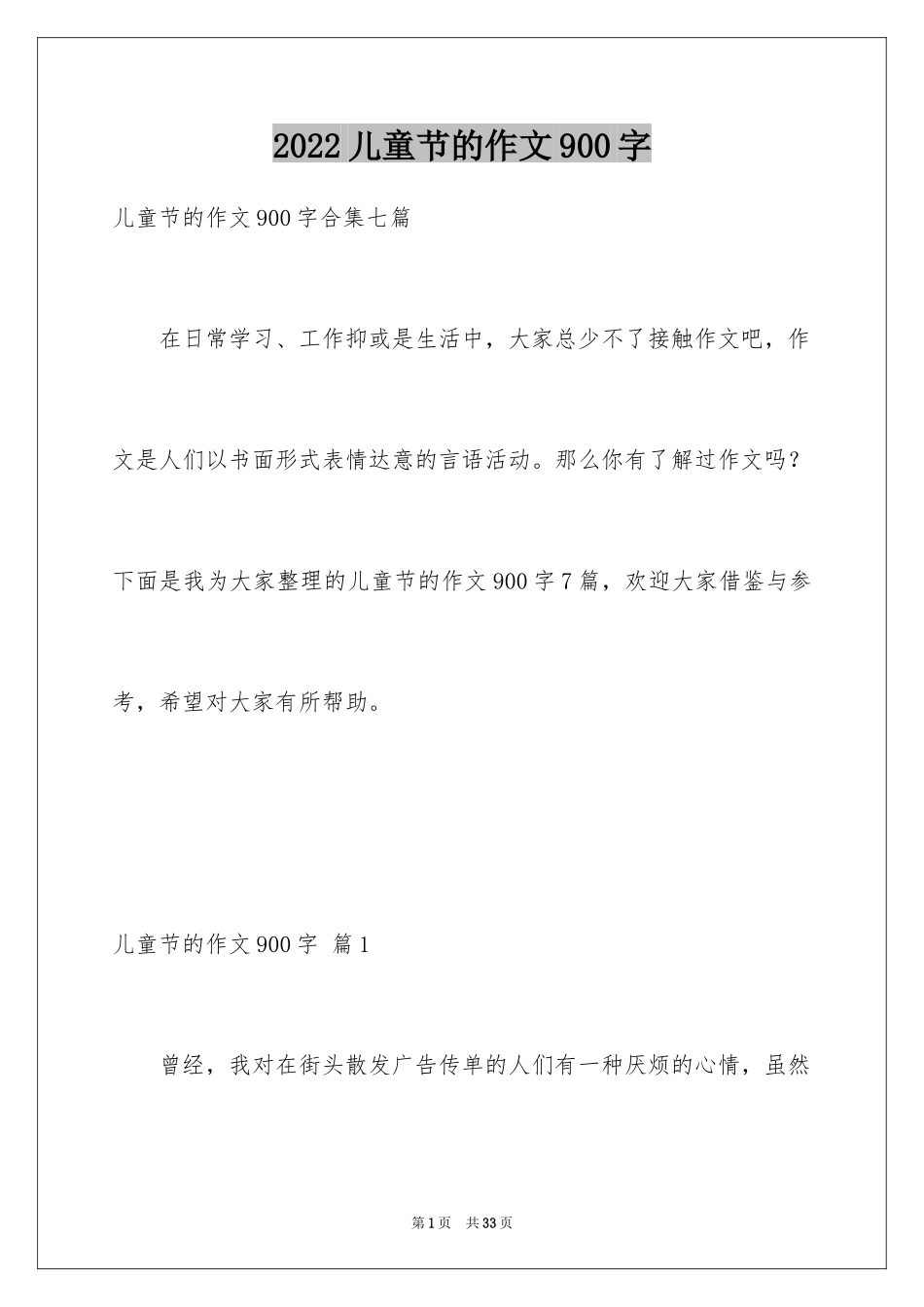 2022 儿童节的作文 900 字

儿童节的作文 900 字合集七篇

在日常学习、工作抑或是生活中，大家总少不了接触作文吧，作文是人们以书面形式表情达意的言语活动。那么你有了解过作文吗？下面是我为大家整理的儿童节的作文 900 字 7 篇，欢迎大家借鉴与参考，希望对大家有所帮助。

儿童节的作文 900 字 篇 1

曾经，我对在街头散发广告传单的人们有一种厌烦的心情，虽然

第 1 页 共 33 页